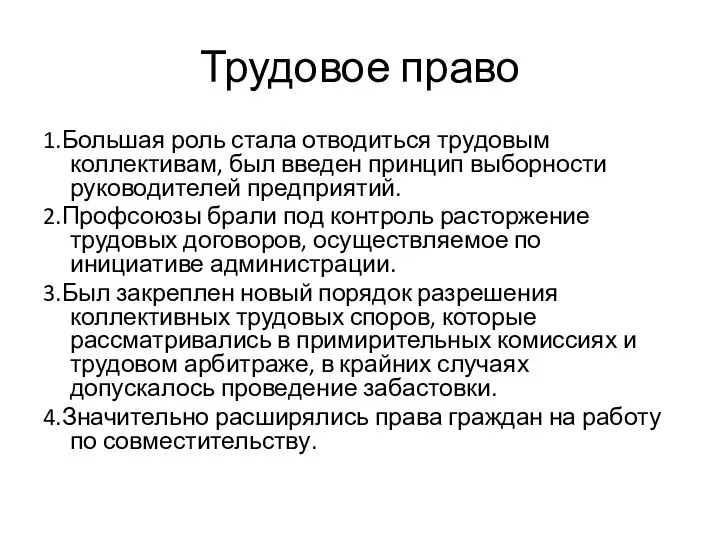 Трудовое право

1.Большая роль стала отводиться трудовым коллективам, был введен принцип выборности руководителей предприятий.

2.Профсоюзы брали под контроль расторжение трудовых договоров, осуществляемое по инициативе администрации.

3.Был закреплен новый порядок разрешения коллективных трудовых споров, которые рассматривались в примирительных комиссиях и трудовом арбитраже, в крайних случаях допускалось проведение забастовки.

4.Значительно расширялись права граждан на работу по совместительству.